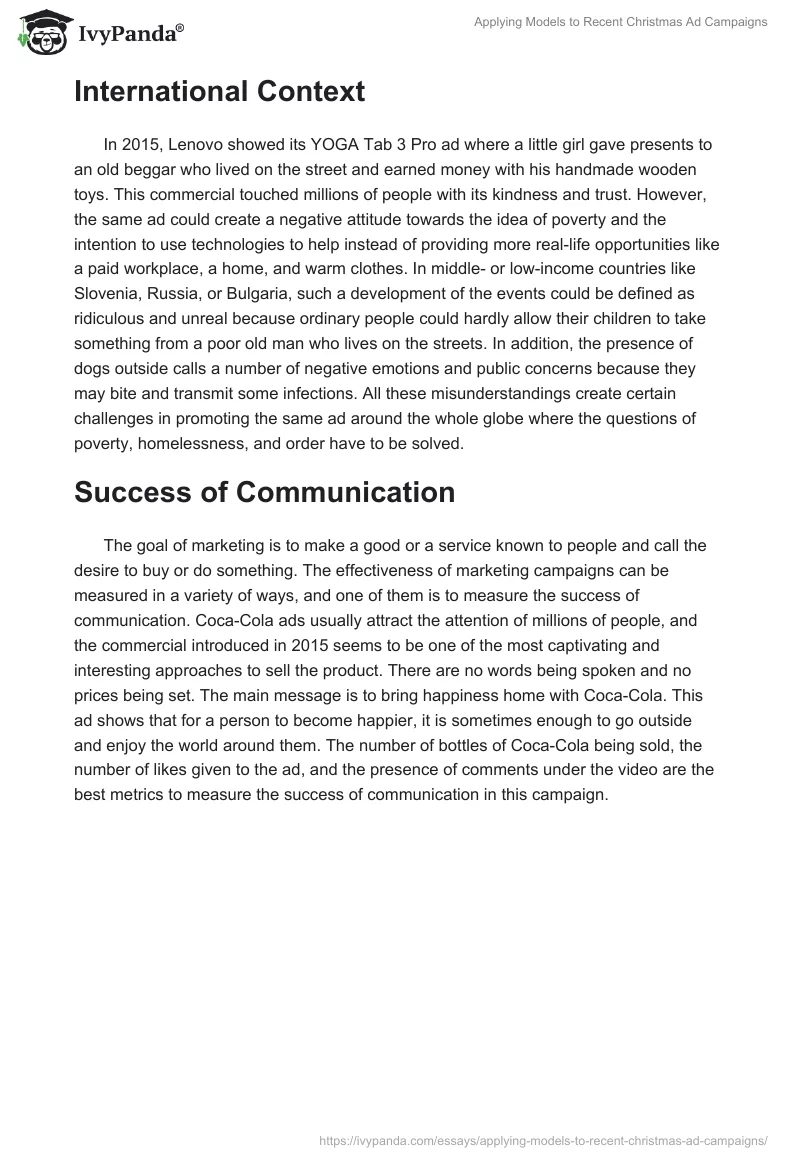 IvyPanda®

Applying Models to Recent Christmas Ad Campaigns

International Context

In 2015, Lenovo showed its YOGA Tab 3 Pro ad where a little girl gave presents to an old beggar who lived on the street and earned money with his handmade wooden toys. This commercial touched millions of people with its kindness and trust. However, the same ad could create a negative attitude towards the idea of poverty and the intention to use technologies to help instead of providing more real-life opportunities like a paid workplace, a home, and warm clothes. In middle- or low-income countries like Slovenia, Russia, or Bulgaria, such a development of the events could be defined as ridiculous and unreal because ordinary people could hardly allow their children to take something from a poor old man who lives on the streets. In addition, the presence of dogs outside calls a number of negative emotions and public concerns because they may bite and transmit some infections. All these misunderstandings create certain challenges in promoting the same ad around the whole globe where the questions of poverty, homelessness, and order have to be solved.

Success of Communication

The goal of marketing is to make a good or a service known to people and call the desire to buy or do something. The effectiveness of marketing campaigns can be measured in a variety of ways, and one of them is to measure the success of communication. Coca-Cola ads usually attract the attention of millions of people, and the commercial introduced in 2015 seems to be one of the most captivating and interesting approaches to sell the product. There are no words being spoken and no prices being set. The main message is to bring happiness home with Coca-Cola. This ad shows that for a person to become happier, it is sometimes enough to go outside and enjoy the world around them. The number of bottles of Coca-Cola being sold, the number of likes given to the ad, and the presence of comments under the video are the best metrics to measure the success of communication in this campaign.

https://ivypanda.com/essays/applying-models-to-recent-christmas-ad-campaigns/